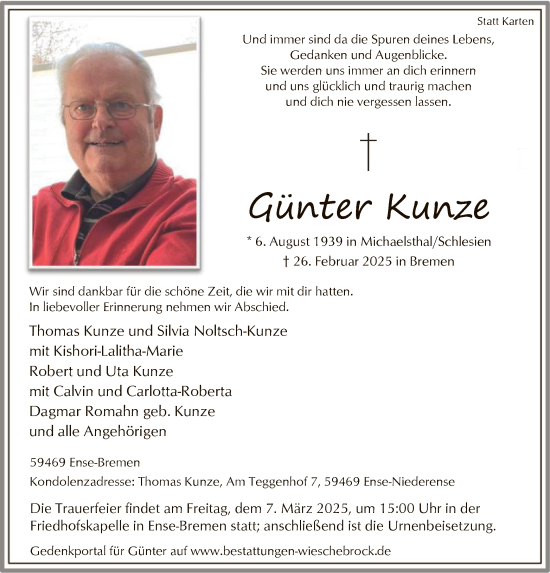 Statt Karten

Und immer sind da die Spuren deines Lebens,
Gedanken und Augenblicke.
Sie werden uns immer an dich erinnern
und uns glücklich und traurig machen
und dich nie vergessen lassen.

†

Günter Kunze

* 6. August 1939 in Michaelsthal/Schlesien
† 26. Februar 2025 in Bremen

Wir sind dankbar für die schöne Zeit, die wir mit dir hatten.
In liebevoller Erinnerung nehmen wir Abschied.

Thomas Kunze und Silvia Noltsch-Kunze
mit Kishori-Lalitha-Marie
Robert und Uta Kunze
mit Calvin und Carlotta-Roberta
Dagmar Romahn geb. Kunze
und alle Angehörigen

59469 Ense-Bremen

Kondolenzadresse: Thomas Kunze, Am Teggenhof 7, 59469 Ense-Niederense

Die Trauerfeier findet am Freitag, dem 7. März 2025, um 15:00 Uhr in der Friedhofskapelle in Ense-Bremen statt; anschließend ist die Urnenbeisetzung.

Gedenkportal für Günter auf www.bestattungen-wieschebrock.de